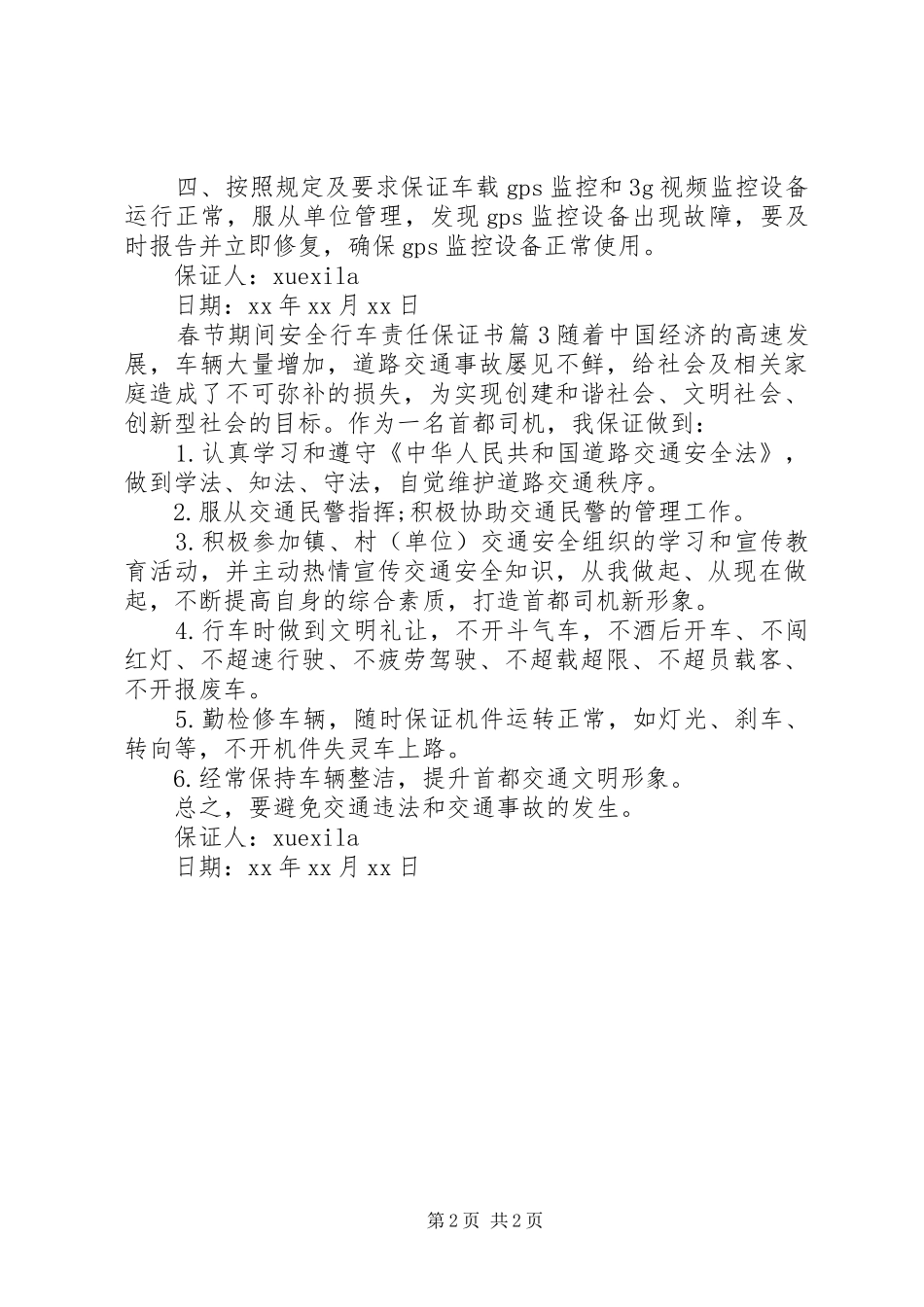 四、按照规定及要求保证车载gps监控和3g视频监控设备运行正常，服从单位管理，发现gps监控设备出现故障，要及时报告并立即修复，确保gps监控设备正常使用。

保证人：xuexila

日期：xx年xx月xx日

春节期间安全行车责任保证书篇3随着中国经济的高速发展，车辆大量增加，道路交通事故屡见不鲜，给社会及相关家庭造成了不可弥补的损失，为实现创建和谐社会、文明社会、创新型社会的目标。作为一名首都司机，我保证做到：

1.认真学习和遵守《中华人民共和国道路交通安全法》，做到学法、知法、守法，自觉维护道路交通秩序。

2.服从交通民警指挥;积极协助交通民警的管理工作。

3.积极参加镇、村（单位）交通安全组织的学习和宣传教育活动，并主动热情宣传交通安全知识，从我做起、从现在做起，不断提高自身的综合素质，打造首都司机新形象。

4.行车时做到文明礼让，不开斗气车，不酒后开车、不闯红灯、不超速行驶、不疲劳驾驶、不超载超限、不超员载客、不开报废车。

5.勤检修车辆，随时保证机件运转正常，如灯光、刹车、转向等，不开机件失灵车上路。

6.经常保持车辆整洁，提升首都交通文明形象。

总之，要避免交通违法和交通事故的发生。

保证人：xuexila

日期：xx年xx月xx日

第2页 共2页